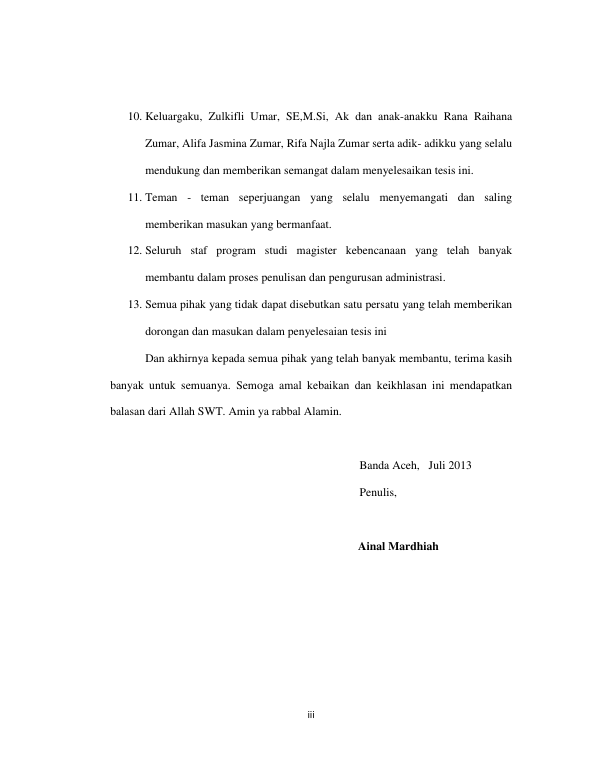 10. Keluargaku, Zulkifli Umar, SE,M.Si, Ak dan anak-anakku Rana Raihana Zumar, Alifa Jasmina Zumar, Rifa Najla Zumar serta adik- adikku yang selalu mendukung dan memberikan semangat dalam menyelesaikan tesis ini.

11. Teman - teman seperjuangan yang selalu menyemangati dan saling memberikan masukan yang bermanfaat.

12. Seluruh staf program studi magister kebencanaan yang telah banyak membantu dalam proses penulisan dan pengurusan administrasi.

13. Semua pihak yang tidak dapat disebutkan satu persatu yang telah memberikan dorongan dan masukan dalam penyelesaian tesis ini

Dan akhirnya kepada semua pihak yang telah banyak membantu, terima kasih banyak untuk semuanya. Semoga amal kebaikan dan keikhlasan ini mendapatkan balasan dari Allah SWT. Amin ya rabbal Alamin.

Banda Aceh, Juli 2013

Penulis,

Ainal Mardhiah

iii